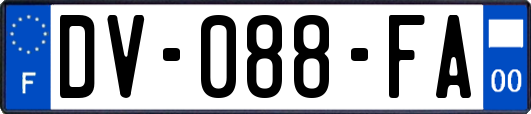 F

DV-088-FA

00